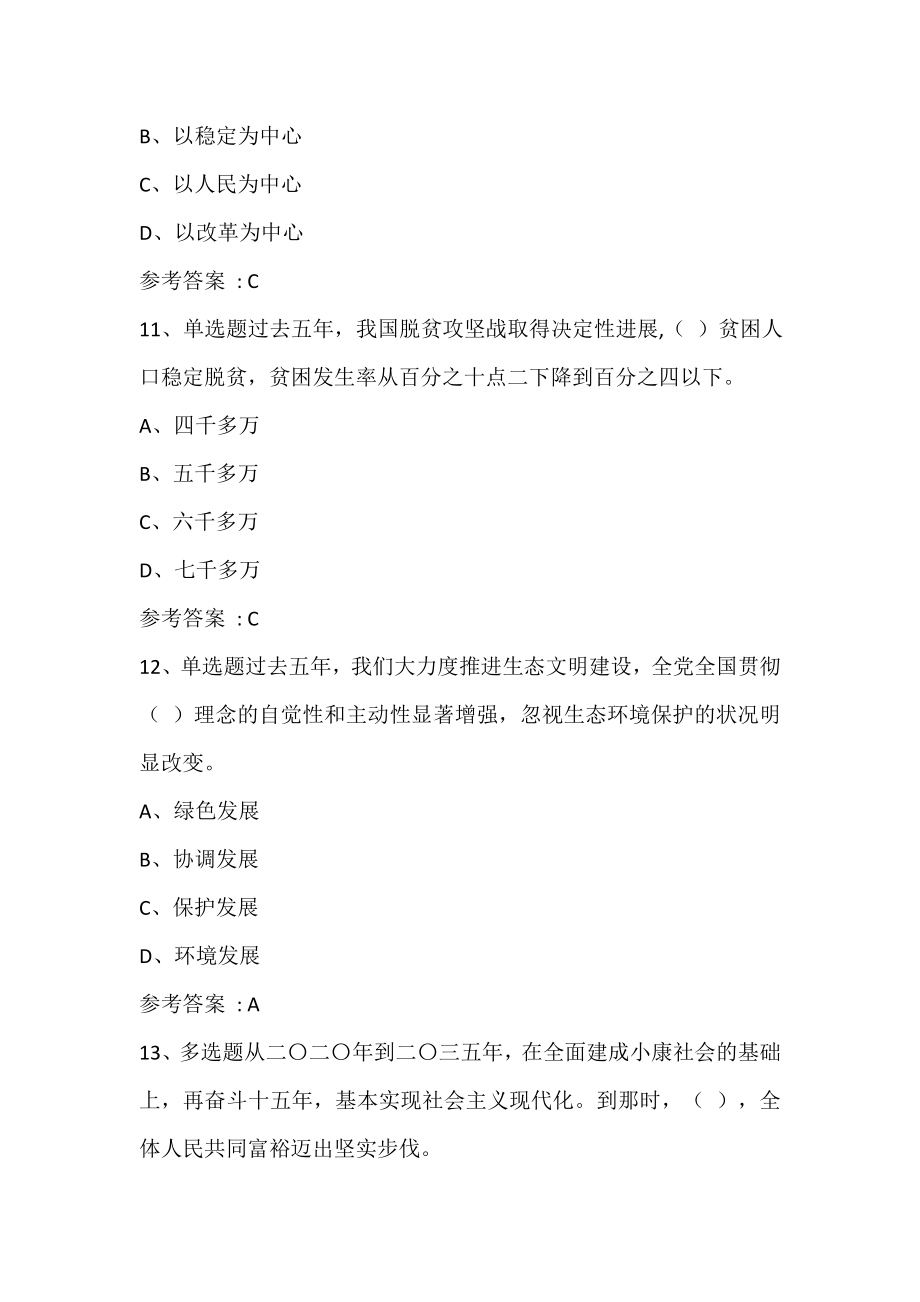 B、以稳定为中心

C、以人民为中心

D、以改革为中心

参考答案 :C

11、单选题过去五年，我国脱贫攻坚战取得决定性进展,（ ）贫困人口稳定脱贫，贫困发生率从百分之十点二下降到百分之四以下。

A、四千多万

B、五千多万

C、六千多万

D、七千多万

参考答案 :C

12、单选题过去五年，我们大力度推进生态文明建设，全党全国贯彻（ ）理念的自觉性和主动性显著增强，忽视生态环境保护的状况明显改变。

A、绿色发展

B、协调发展

C、保护发展

D、环境发展

参考答案 :A

13、多选题从二〇二〇年到二〇三五年，在全面建成小康社会的基础上，再奋斗十五年，基本实现社会主义现代化。到那时，（ ），全体人民共同富裕迈出坚实步伐。